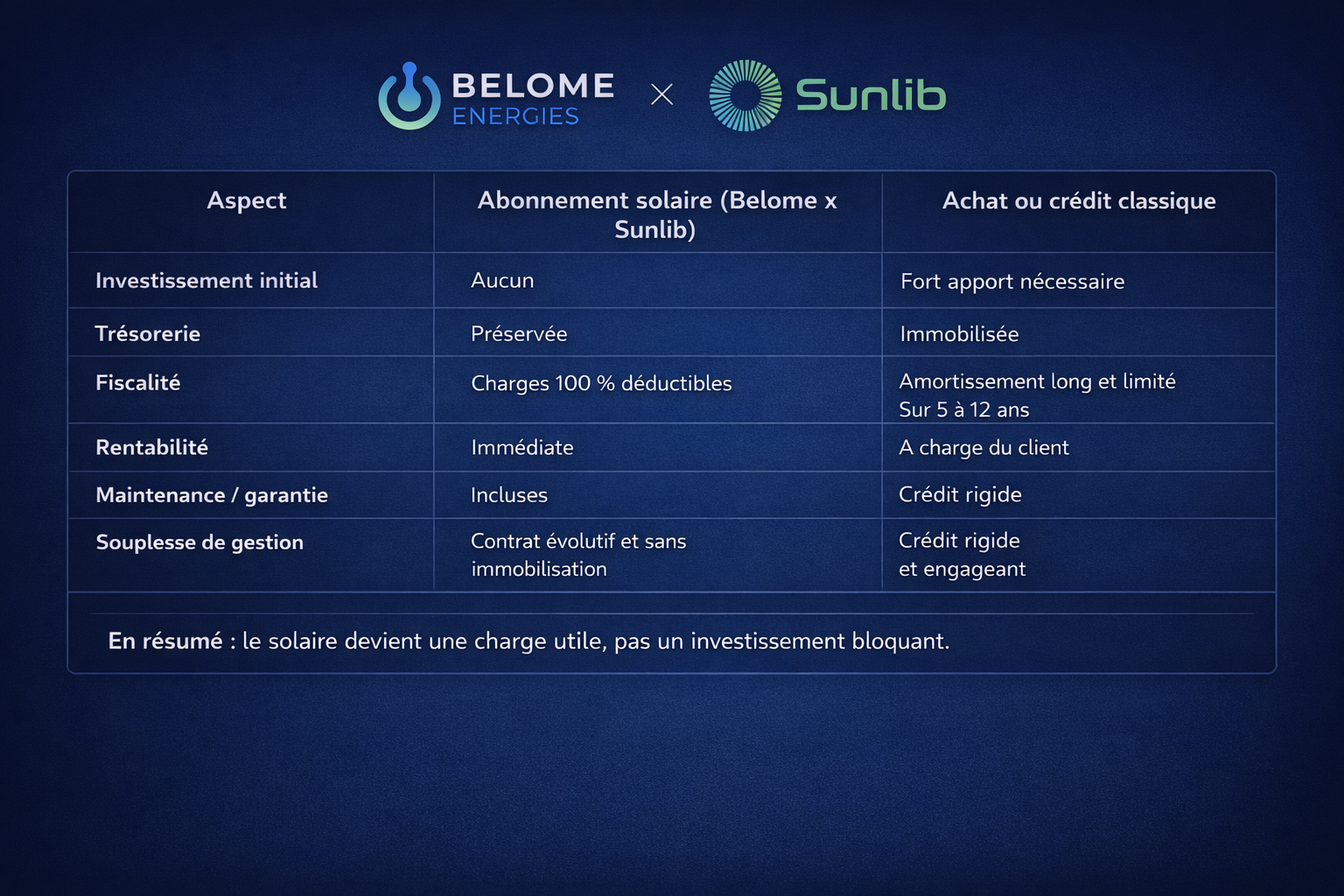 BELOME ENERGIES × Sunlib

| Aspect | Abonnement solaire (Belome x Sunlib) | Achat ou crédit classique |
|---|---|---|
| Investissement initial | Aucun | Fort apport nécessaire |
| Trésorerie | Préservée | Immobilisée |
| Fiscalité | Charges 100 % déductibles | Amortissement long et limité Sur 5 à 12 ans |
| Rentabilité | Immédiate | A charge du client |
| Maintenance / garantie | Incluses | Crédit rigide |
| Souplesse de gestion | Contrat évolutif et sans immobilisation | Crédit rigide et engageant |

En résumé : le solaire devient une charge utile, pas un investissement bloquant.